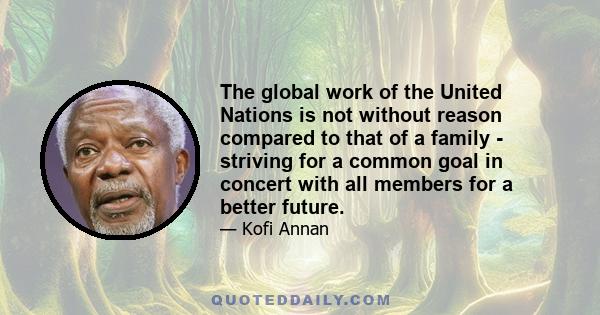 The global work of the United Nations is not without reason compared to that of a family - striving for a common goal in concert with all members for a better future.

— Kofi Annan

QUOTEDDAILY.COM